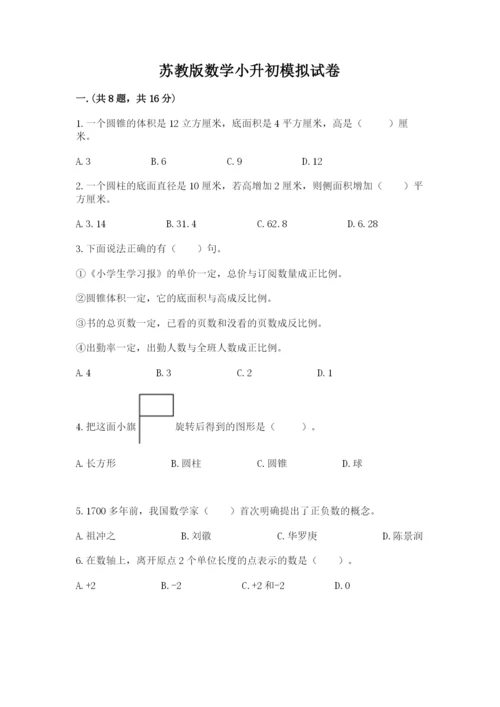 苏教版数学小升初模拟试卷

一.(共8题，共16分)

1.一个圆锥的体积是12立方厘米，底面积是4平方厘米，高是（　　）厘米。

A.3　　B.6　　C.9　　D.12

2.一个圆柱的底面直径是10厘米，若高增加2厘米，则侧面积增加（　　）平方厘米。

A.3.14　　B.31.4　　C.62.8　　D.6.28

3.下面说法正确的有（　　）句。

①《小学生学习报》的单价一定，总价与订阅数量成正比例。

②圆锥体积一定，它的底面积与高成反比例。

③书的总页数一定，已看的页数和没看的页数成反比例。

④出勤率一定，出勤人数与全班人数成正比例。

A.4　　B.3　　C.2　　D.1

4.把这面小旗　　旋转后得到的图形是（　　）。

A.长方形　　B.圆柱　　C.圆锥　　D.球

5.1700多年前，我国数学家（　　）首次明确提出了正负数的概念。

A.祖冲之　　B.刘徽　　C.华罗庚　　D.陈景润

6.在数轴上，离开原点2个单位长度的点表示的数是（　　）。

A.+2　　B.-2　　C.+2和-2　　D.0